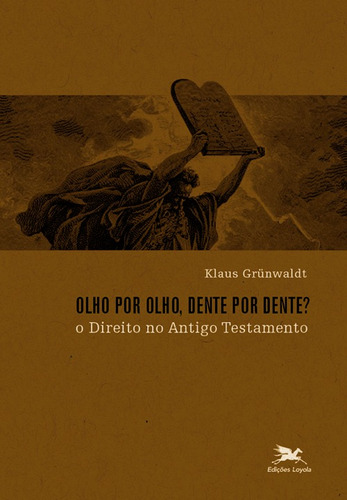 Klaus Grünwaldt

OLHO POR OLHO, DENTE POR DENTE?
o Direito no Antigo Testamento

Edições Loyola